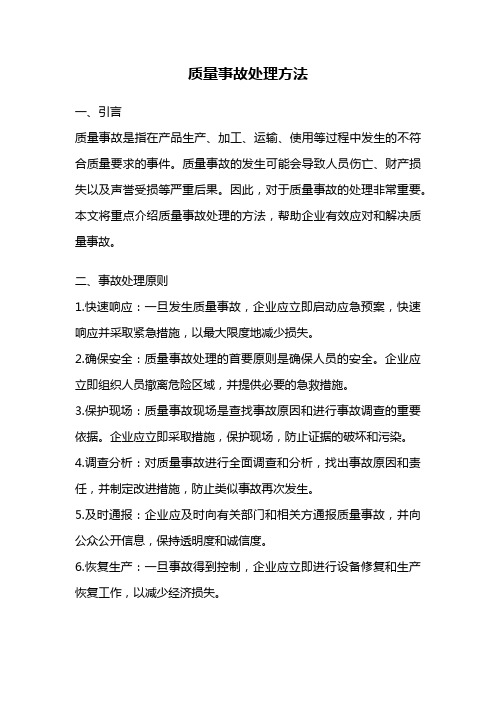 质量事故处理方法

一、引言

质量事故是指在产品生产、加工、运输、使用等过程中发生的不符合质量要求的事件。质量事故的发生可能会导致人员伤亡、财产损失以及声誉受损等严重后果。因此，对于质量事故的处理非常重要。本文将重点介绍质量事故处理的方法，帮助企业有效应对和解决质量事故。

二、事故处理原则

1.快速响应：一旦发生质量事故，企业应立即启动应急预案，快速响应并采取紧急措施，以最大限度地减少损失。

2.确保安全：质量事故处理的首要原则是确保人员的安全。企业应立即组织人员撤离危险区域，并提供必要的急救措施。

3.保护现场：质量事故现场是查找事故原因和进行事故调查的重要依据。企业应立即采取措施，保护现场，防止证据的破坏和污染。

4.调查分析：对质量事故进行全面调查和分析，找出事故原因和责任，并制定改进措施，防止类似事故再次发生。

5.及时通报：企业应及时向有关部门和相关方通报质量事故，并向公众公开信息，保持透明度和诚信度。

6.恢复生产：一旦事故得到控制，企业应立即进行设备修复和生产恢复工作，以减少经济损失。